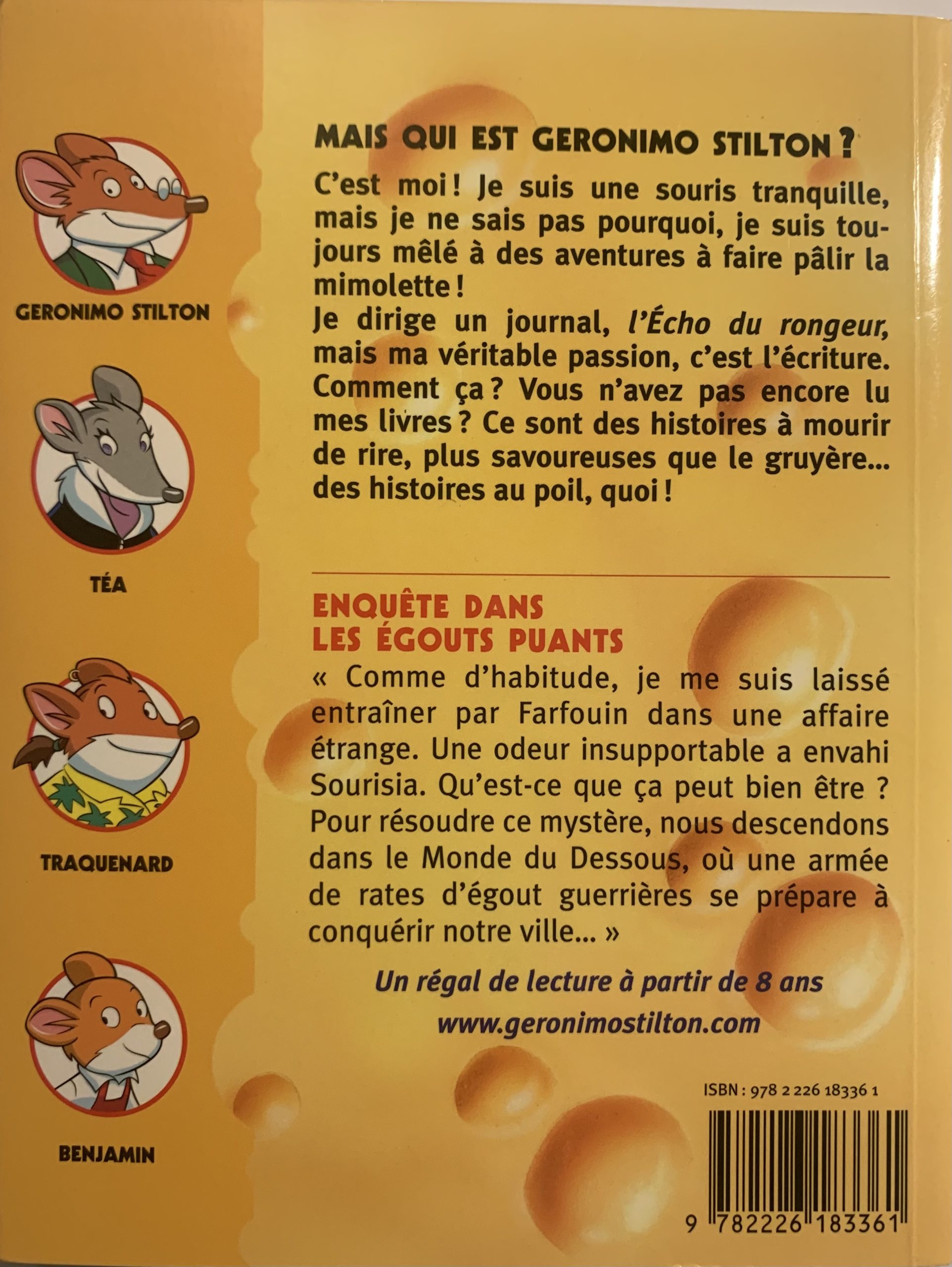 GERONIMO STILTON

TÉA

TRAQUENARD

BENJAMIN

MAIS QUI EST GERONIMO STILTON ?

C'est moi ! Je suis une souris tranquille, mais je ne sais pas pourquoi, je suis toujours mêlé à des aventures à faire pâlir la mimolette !
Je dirige un journal, l'Écho du rongeur, mais ma véritable passion, c'est l'écriture. Comment ça ? Vous n'avez pas encore lu mes livres ? Ce sont des histoires à mourir de rire, plus savoureuses que le gruyère... des histoires au poil, quoi !

ENQUÊTE DANS
LES ÉGOUTS PUANTS

« Comme d'habitude, je me suis laissé entraîner par Farfouin dans une affaire étrange. Une odeur insupportable a envahi Sourisia. Qu'est-ce que ça peut bien être ? Pour résoudre ce mystère, nous descendons dans le Monde du Dessous, où une armée de rates d'égout guerrières se prépare à conquérir notre ville... »

Un régal de lecture à partir de 8 ans

www.geronimostilton.com

ISBN : 978 2 226 18336 1

9 782226 183361